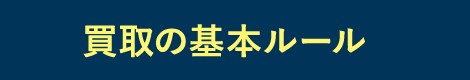 買取の基本ルール